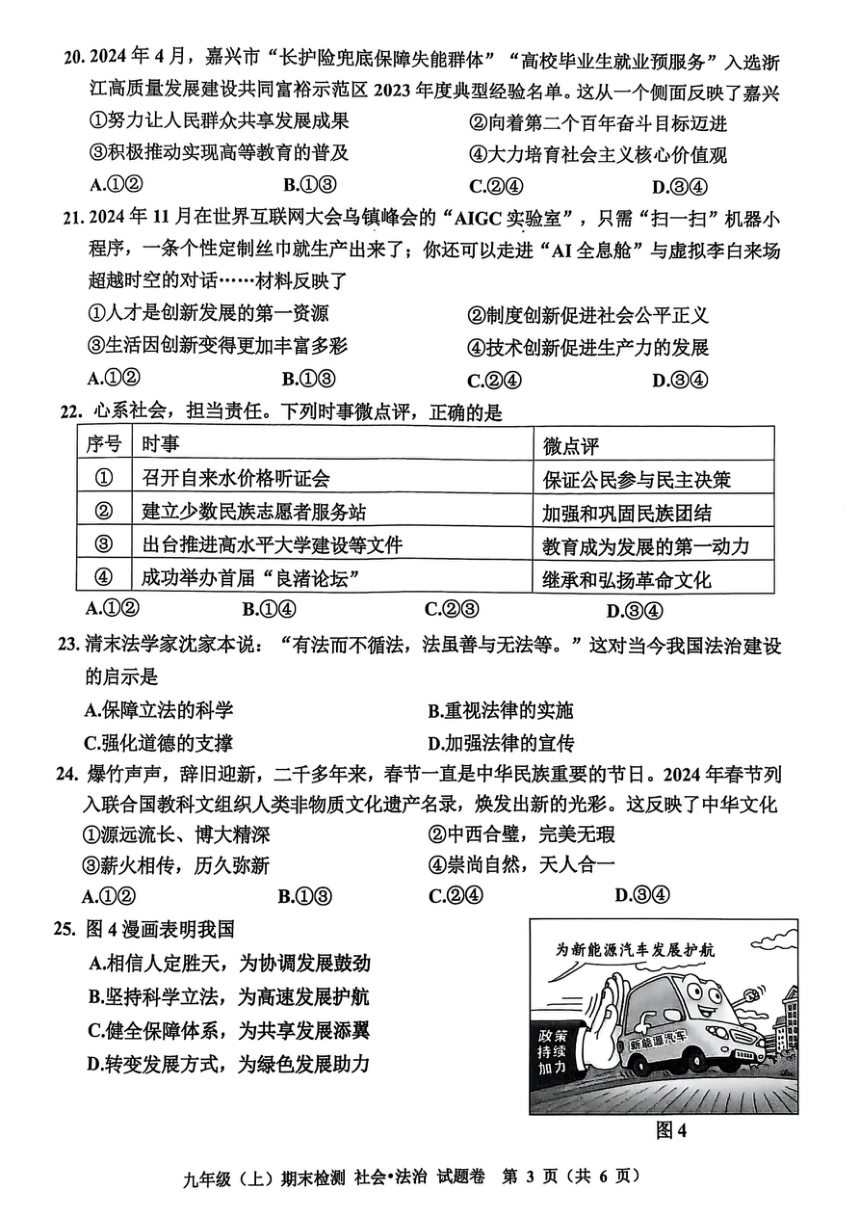 20. 2024 年 4 月，嘉兴市“长护险兜底保障失能群体”“高校毕业生就业预服务”入选浙江高质量发展建设共同富裕示范区 2023 年度典型经验名单。这从一个侧面反映了嘉兴

①努力让人民群众共享发展成果　②向着第二个百年奋斗目标迈进

③积极推动实现高等教育的普及　④大力培育社会主义核心价值观

A.①②　B.①③　C.②④　D.③④

21. 2024 年 11 月在世界互联网大会乌镇峰会的“AIGC 实验室”，只需“扫一扫”机器小程序，一条个性定制丝巾就生产出来了；你还可以走进“AI 全息舱”与虚拟李白来场超越时空的对话……材料反映了

①人才是创新发展的第一资源　②制度创新促进社会公平正义

③生活因创新变得更加丰富多彩　④技术创新促进生产力的发展

A.①②　B.①③　C.②④　D.③④

22. 心系社会，担当责任。下列时事微点评，正确的是

| 序号 | 时事 | 微点评 |
|---|---|---|
| ① | 召开自来水价格听证会 | 保证公民参与民主决策 |
| ② | 建立少数民族志愿者服务站 | 加强和巩固民族团结 |
| ③ | 出台推进高水平大学建设等文件 | 教育成为发展的第一动力 |
| ④ | 成功举办首届“良渚论坛” | 继承和弘扬革命文化 |

A.①②　B.①④　C.②③　D.③④

23. 清末法学家沈家本说：“有法而不循法，法虽善与无法等。”这对当今我国法治建设的启示是

A.保障立法的科学　B.重视法律的实施

C.强化道德的支撑　D.加强法律的宣传

24. 爆竹声声，辞旧迎新，二千多年来，春节一直是中华民族重要的节日。2024 年春节列入联合国教科文组织人类非物质文化遗产名录，焕发出新的光彩。这反映了中华文化

①源远流长、博大精深　②中西合璧，完美无瑕

③薪火相传，历久弥新　④崇尚自然，天人合一

A.①②　B.①③　C.②④　D.③④

25. 图 4 漫画表明我国

A.相信人定胜天，为协调发展鼓劲

B.坚持科学立法，为高速发展护航

C.健全保障体系，为共享发展添翼

D.转变发展方式，为绿色发展助力

为新能源汽车发展护航

政策持续加力

新能源汽车

图 4

九年级（上）期末检测 社会·法治 试题卷 第 3 页（共 6 页）